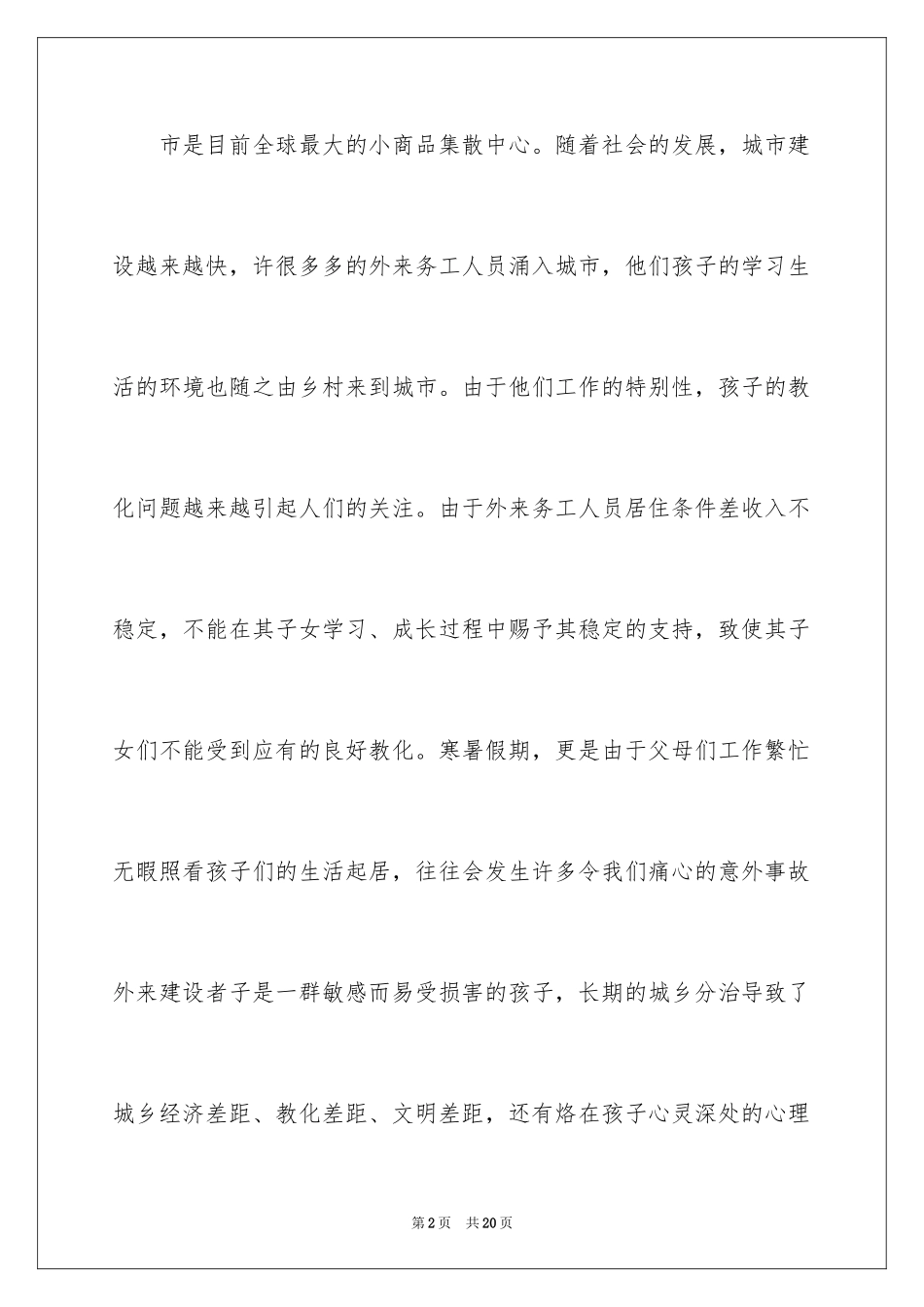 市是目前全球最大的小商品集散中心。随着社会的发展，城市建设越来越快，许很多多的外来务工人员涌入城市，他们孩子的学习生活的环境也随之由乡村来到城市。由于他们工作的特别性，孩子的教化问题越来越引起人们的关注。由于外来务工人员居住条件差收入不稳定，不能在其子女学习、成长过程中赐予其稳定的支持，致使其子女们不能受到应有的良好教化。寒暑假期，更是由于父母们工作繁忙无暇照看孩子们的生活起居，往往会发生许多令我们痛心的意外事故外来建设者子是一群敏感而易受损害的孩子，长期的城乡分治导致了城乡经济差距、教化差距、文明差距，还有烙在孩子心灵深处的心理

第2页　共20页